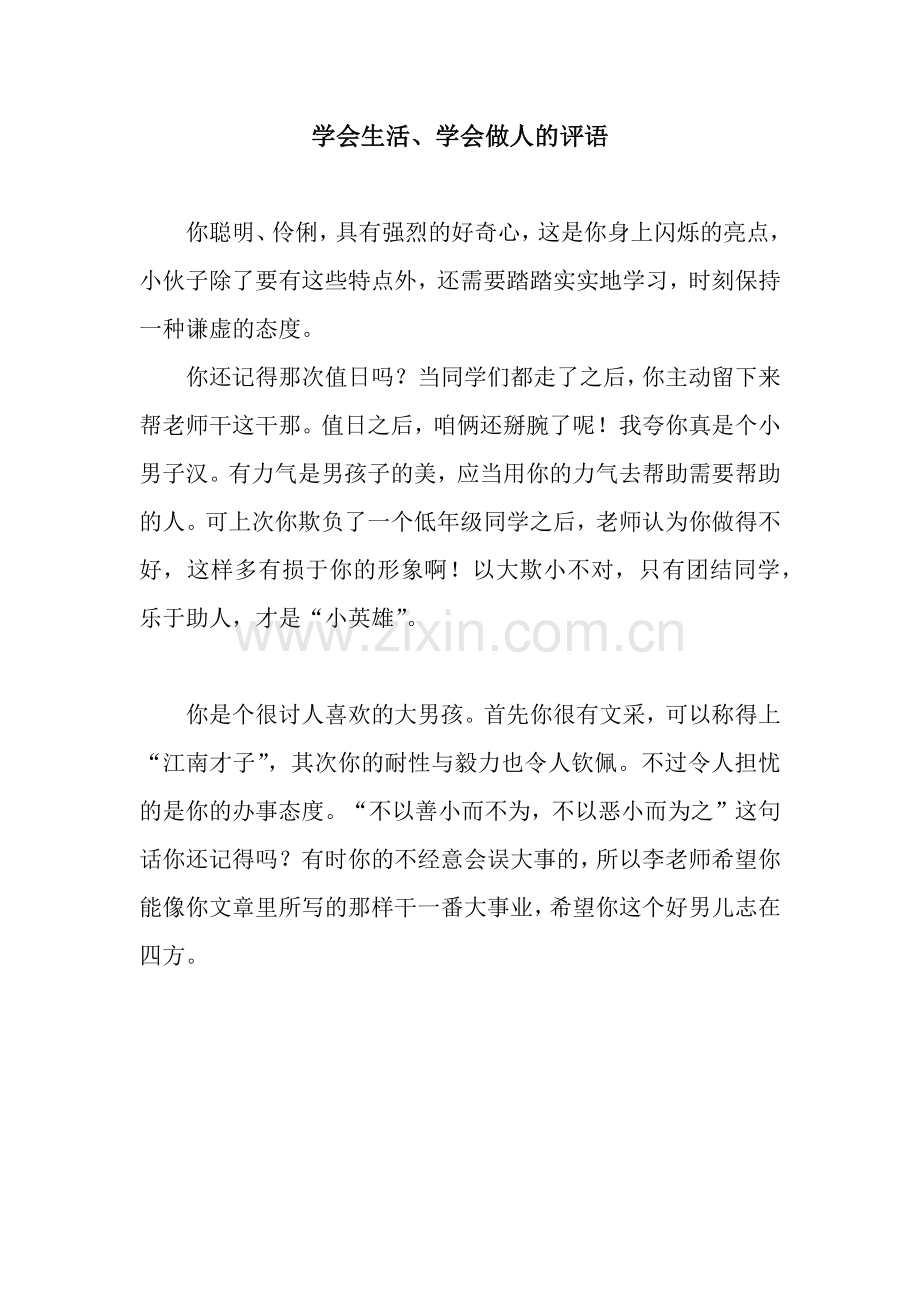 学会生活、学会做人的评语

你聪明、伶俐，具有强烈的好奇心，这是你身上闪烁的亮点，小伙子除了要有这些特点外，还需要踏踏实实地学习，时刻保持一种谦虚的态度。

你还记得那次值日吗？当同学们都走了之后，你主动留下来帮老师干这干那。值日之后，咱俩还掰腕了呢！我夸你真是个小男子汉。有力气是男孩子的美，应当用你的力气去帮助需要帮助的人。可上次你欺负了一个低年级同学之后，老师认为你做得不好，这样多有损于你的形象啊！以大欺小不对，只有团结同学，乐于助人，才是“小英雄”。

www.zixin.com.cn

你是个很讨人喜欢的大男孩。首先你很有文采，可以称得上“江南才子”，其次你的耐性与毅力也令人钦佩。不过令人担忧的是你的办事态度。“不以善小而不为，不以恶小而为之”这句话你还记得吗？有时你的不经意会误大事的，所以李老师希望你能像你文章里所写的那样干一番大事业，希望你这个好男儿志在四方。